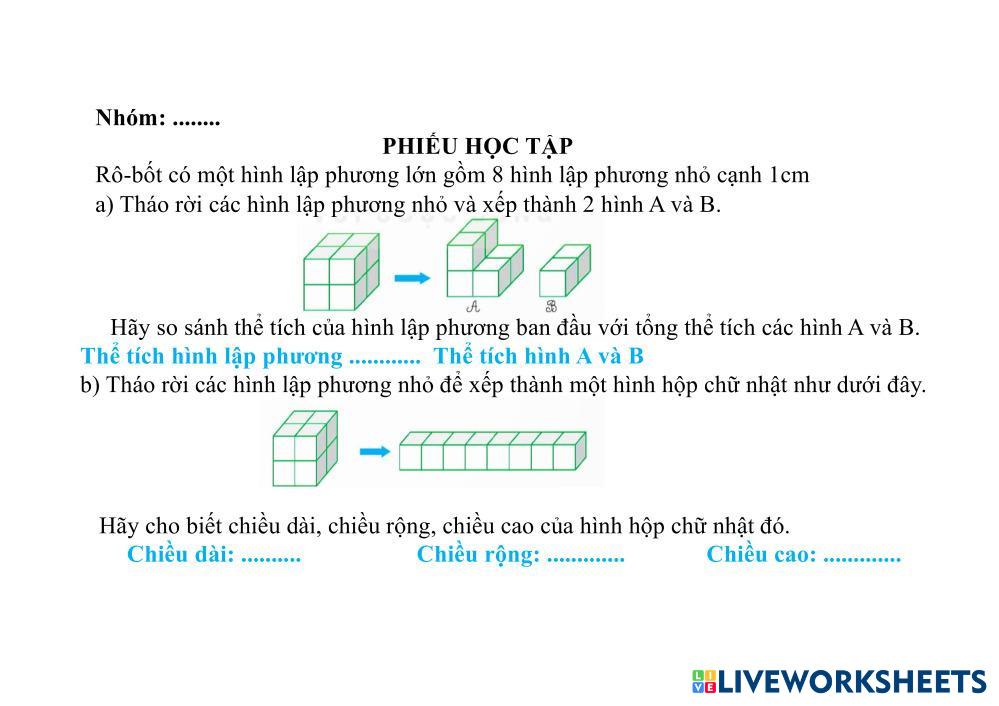 Nhóm: ........

PHIẾU HỌC TẬP

Rô-bốt có một hình lập phương lớn gồm 8 hình lập phương nhỏ cạnh 1cm

a) Tháo rời các hình lập phương nhỏ và xếp thành 2 hình A và B.

A B

Hãy so sánh thể tích của hình lập phương ban đầu với tổng thể tích các hình A và B.

Thể tích hình lập phương ............ Thể tích hình A và B

b) Tháo rời các hình lập phương nhỏ để xếp thành một hình hộp chữ nhật như dưới đây.

Hãy cho biết chiều dài, chiều rộng, chiều cao của hình hộp chữ nhật đó.

Chiều dài: .......... Chiều rộng: ............. Chiều cao: .............

LIVEWORKSHEETS